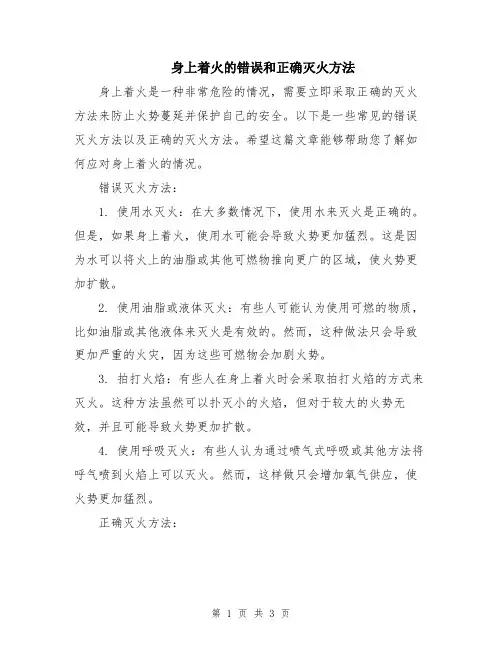 身上着火的错误和正确灭火方法

身上着火是一种非常危险的情况，需要立即采取正确的灭火方法来防止火势蔓延并保护自己的安全。以下是一些常见的错误灭火方法以及正确的灭火方法。希望这篇文章能够帮助您了解如何应对身上着火的情况。

错误灭火方法：

1. 使用水灭火：在大多数情况下，使用水来灭火是正确的。但是，如果身上着火，使用水可能会导致火势更加猛烈。这是因为水可以将火上的油脂或其他可燃物推向更广的区域，使火势更加扩散。

2. 使用油脂或液体灭火：有些人可能认为使用可燃的物质，比如油脂或其他液体来灭火是有效的。然而，这种做法只会导致更加严重的火灾，因为这些可燃物会加剧火势。

3. 拍打火焰：有些人在身上着火时会采取拍打火焰的方式来灭火。这种方法虽然可以扑灭小的火焰，但对于较大的火势无效，并且可能导致火势更加扩散。

4. 使用呼吸灭火：有些人认为通过喷气式呼吸或其他方法将呼气喷到火焰上可以灭火。然而，这样做只会增加氧气供应，使火势更加猛烈。

正确灭火方法：

第 1 页 共 3 页